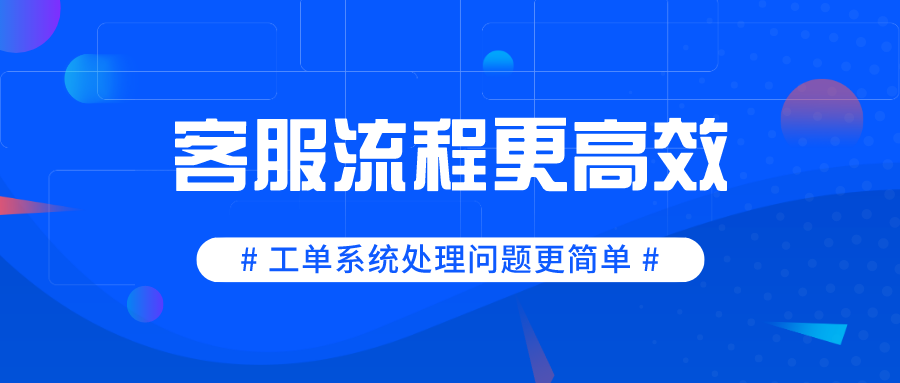 客服流程更高效

# 工单系统处理问题更简单 #